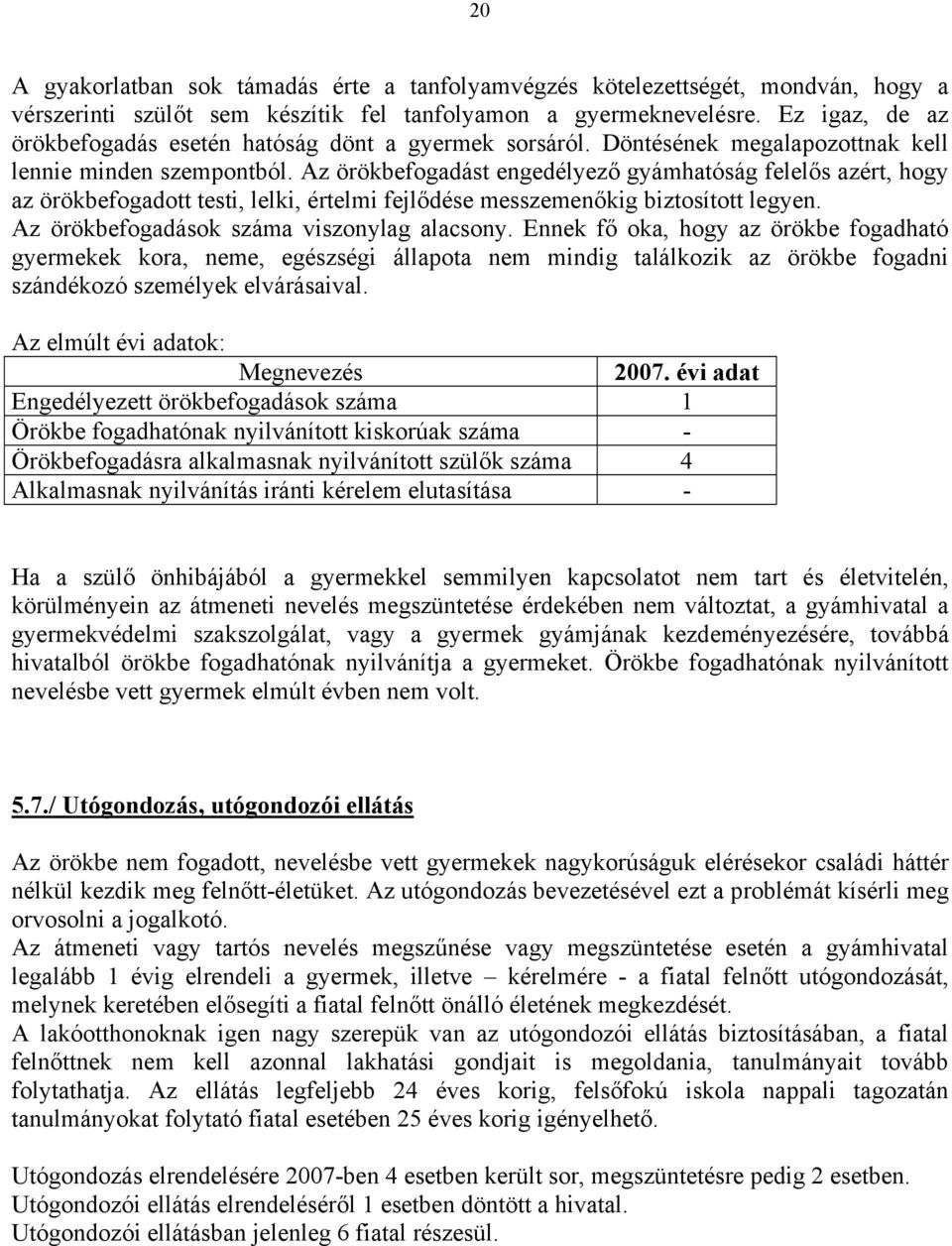 20

A gyakorlatban sok támadás érte a tanfolyamvégzés kötelezettségét, mondván, hogy a vérszerinti szülőt sem készítik fel tanfolyamon a gyermeknevelésre. Ez igaz, de az örökbefogadás esetén hatóság dönt a gyermek sorsáról. Döntésének megalapozottnak kell lennie minden szempontból. Az örökbefogadást engedélyező gyámhatóság felelős azért, hogy az örökbefogadott testi, lelki, értelmi fejlődése messzemenőkig biztosított legyen. Az örökbefogadások száma viszonylag alacsony. Ennek fő oka, hogy az örökbe fogadható gyermekek kora, neme, egészségi állapota nem mindig találkozik az örökbe fogadni szándékozó személyek elvárásaival.

Az elmúlt évi adatok:

| Megnevezés | 2007. évi adat |
|---|---|
| Engedélyezett örökbefogadások száma | 1 |
| Örökbe fogadhatónak nyilvánított kiskorúak száma | - |
| Örökbefogadásra alkalmasnak nyilvánított szülők száma | 4 |
| Alkalmasnak nyilvánítás iránti kérelem elutasítása | - |

Ha a szülő önhibájából a gyermekkel semmilyen kapcsolatot nem tart és életvitelén, körülményein az átmeneti nevelés megszüntetése érdekében nem változtat, a gyámhivatal a gyermekvédelmi szakszolgálat, vagy a gyermek gyámjának kezdeményezésére, továbbá hivatalból örökbe fogadhatónak nyilvánítja a gyermeket. Örökbe fogadhatónak nyilvánított nevelésbe vett gyermek elmúlt évben nem volt.

5.7./ Utógondozás, utógondozói ellátás

Az örökbe nem fogadott, nevelésbe vett gyermekek nagykorúságuk elérésekor családi háttér nélkül kezdik meg felnőtt-életüket. Az utógondozás bevezetésével ezt a problémát kísérli meg orvosolni a jogalkotó.
Az átmeneti vagy tartós nevelés megszűnése vagy megszüntetése esetén a gyámhivatal legalább 1 évig elrendeli a gyermek, illetve – kérelmére - a fiatal felnőtt utógondozását, melynek keretében elősegíti a fiatal felnőtt önálló életének megkezdését.
A lakóotthonoknak igen nagy szerepük van az utógondozói ellátás biztosításában, a fiatal felnőttnek nem kell azonnal lakhatási gondjait is megoldania, tanulmányait tovább folytathatja. Az ellátás legfeljebb 24 éves korig, felsőfokú iskola nappali tagozatán tanulmányokat folytató fiatal esetében 25 éves korig igényelhető.

Utógondozás elrendelésére 2007-ben 4 esetben került sor, megszüntetésre pedig 2 esetben.
Utógondozói ellátás elrendeléséről 1 esetben döntött a hivatal.
Utógondozói ellátásban jelenleg 6 fiatal részesül.